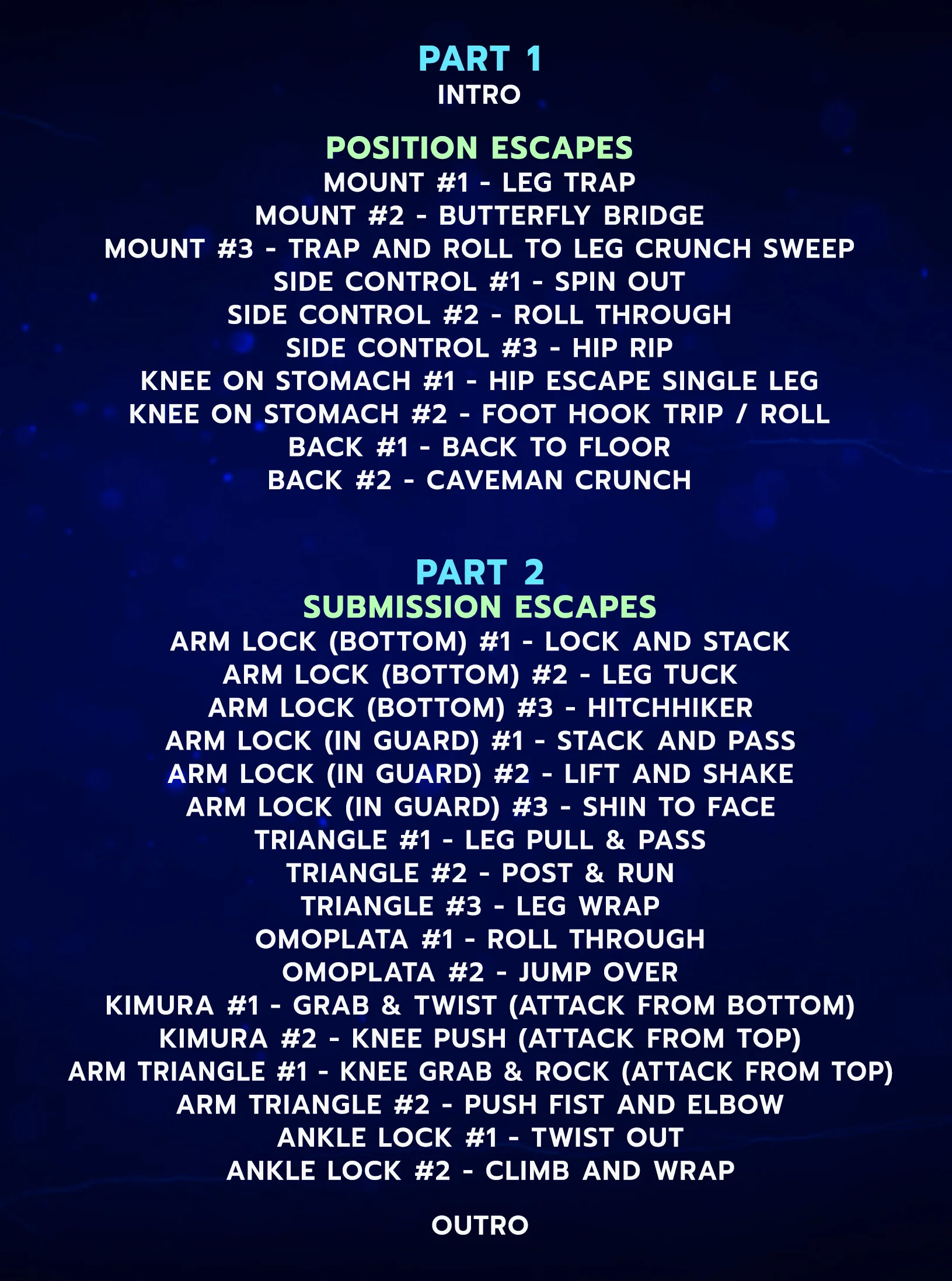 PART 1
INTRO

POSITION ESCAPES
MOUNT #1 - LEG TRAP
MOUNT #2 - BUTTERFLY BRIDGE
MOUNT #3 - TRAP AND ROLL TO LEG CRUNCH SWEEP
SIDE CONTROL #1 - SPIN OUT
SIDE CONTROL #2 - ROLL THROUGH
SIDE CONTROL #3 - HIP RIP
KNEE ON STOMACH #1 - HIP ESCAPE SINGLE LEG
KNEE ON STOMACH #2 - FOOT HOOK TRIP / ROLL
BACK #1 - BACK TO FLOOR
BACK #2 - CAVEMAN CRUNCH

PART 2
SUBMISSION ESCAPES
ARM LOCK (BOTTOM) #1 - LOCK AND STACK
ARM LOCK (BOTTOM) #2 - LEG TUCK
ARM LOCK (BOTTOM) #3 - HITCHHIKER
ARM LOCK (IN GUARD) #1 - STACK AND PASS
ARM LOCK (IN GUARD) #2 - LIFT AND SHAKE
ARM LOCK (IN GUARD) #3 - SHIN TO FACE
TRIANGLE #1 - LEG PULL & PASS
TRIANGLE #2 - POST & RUN
TRIANGLE #3 - LEG WRAP
OMOPLATA #1 - ROLL THROUGH
OMOPLATA #2 - JUMP OVER
KIMURA #1 - GRAB & TWIST (ATTACK FROM BOTTOM)
KIMURA #2 - KNEE PUSH (ATTACK FROM TOP)
ARM TRIANGLE #1 - KNEE GRAB & ROCK (ATTACK FROM TOP)
ARM TRIANGLE #2 - PUSH FIST AND ELBOW
ANKLE LOCK #1 - TWIST OUT
ANKLE LOCK #2 - CLIMB AND WRAP

OUTRO